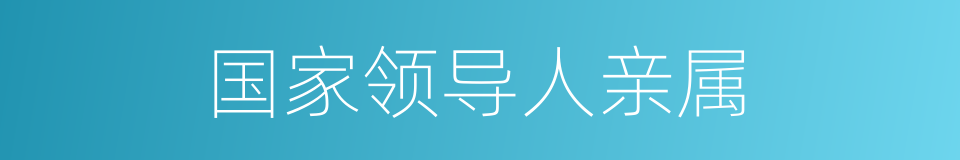 国家领导人亲属